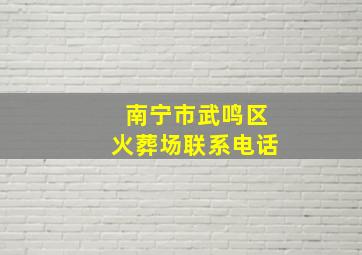 南宁市武鸣区
火葬场联系电话